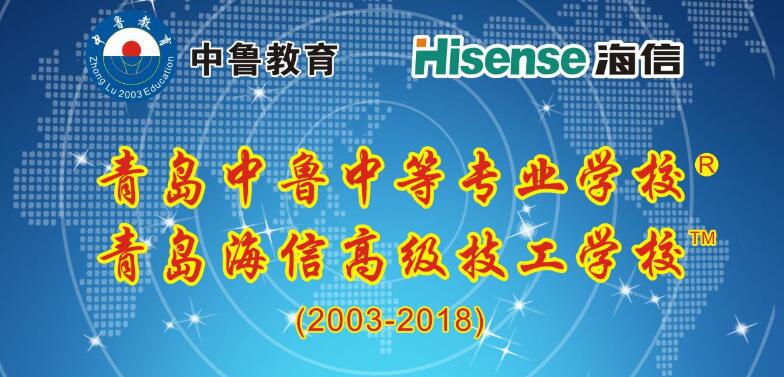 中鲁教育
Zhong Lu 2003 Education
中鲁教育

Hisense 海信

青岛中鲁中等专业学校®
青岛海信高级技工学校™
(2003-2018)